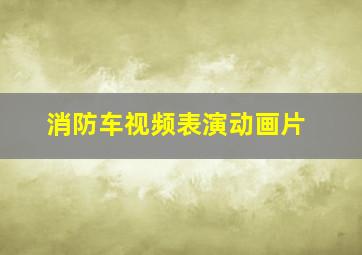 消防车视频表演动画片